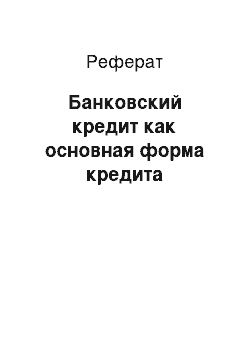 Реферат

Банковский кредит как основная форма кредита